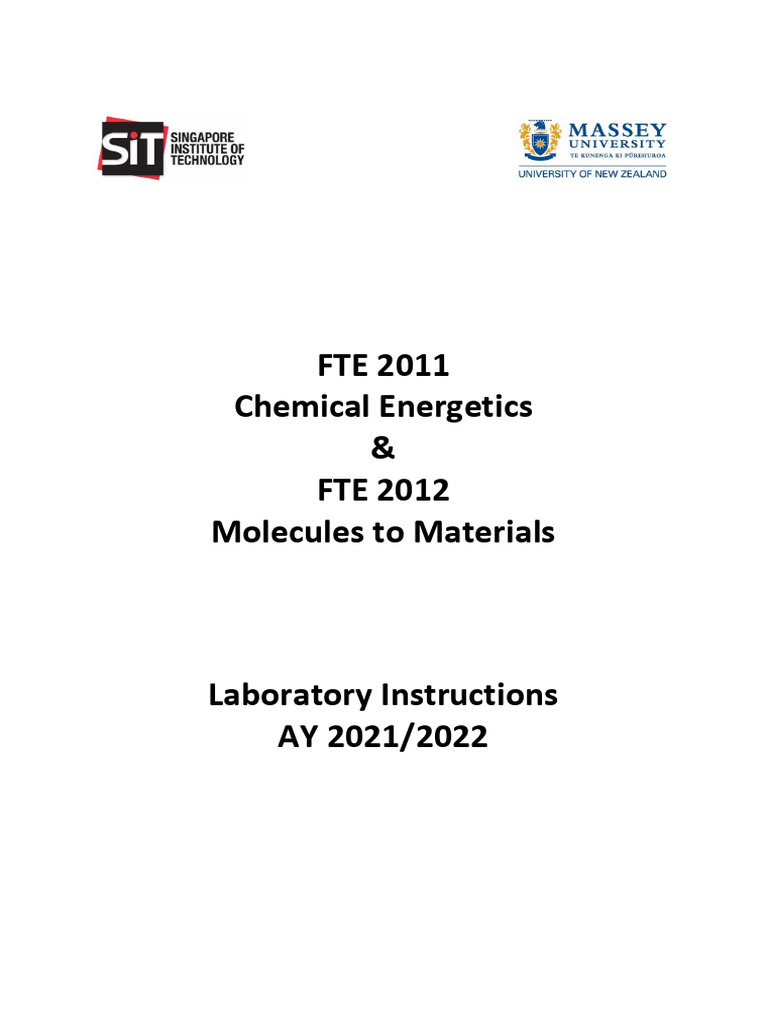 SiT SINGAPORE INSTITUTE OF TECHNOLOGY

MASSEY UNIVERSITY
TE KUNENGA KI PŪREHUROA
UNIVERSITY OF NEW ZEALAND

FTE 2011
Chemical Energetics
&
FTE 2012
Molecules to Materials

Laboratory Instructions
AY 2021/2022